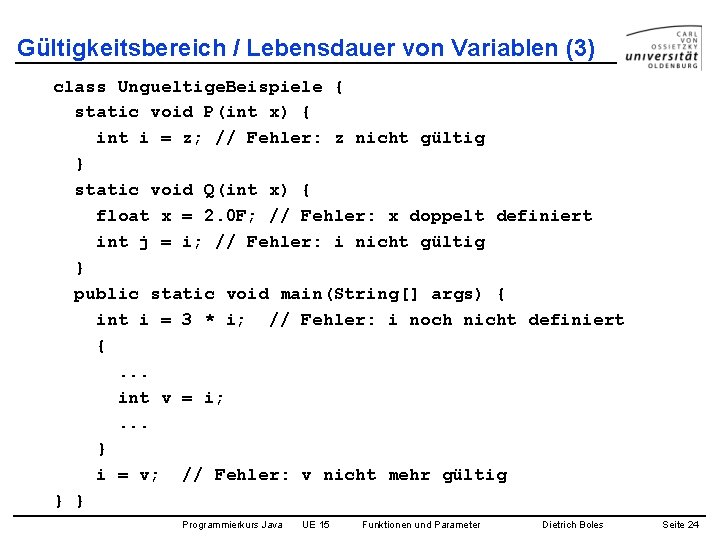 Gültigkeitsbereich / Lebensdauer von Variablen (3)

CARL VON OSSIETZKY universität OLDENBURG

class UngueltigeBeispiele {
  static void P(int x) {
    int i = z; // Fehler: z nicht gültig
  }
  static void Q(int x) {
    float x = 2.0F; // Fehler: x doppelt definiert
    int j = i; // Fehler: i nicht gültig
  }
  public static void main(String[] args) {
    int i = 3 * i;  // Fehler: i noch nicht definiert
    {
      ...
      int v = i;
      ...
    }
    i = v;  // Fehler: v nicht mehr gültig
} }

Programmierkurs Java   UE 15   Funktionen und Parameter   Dietrich Boles   Seite 24